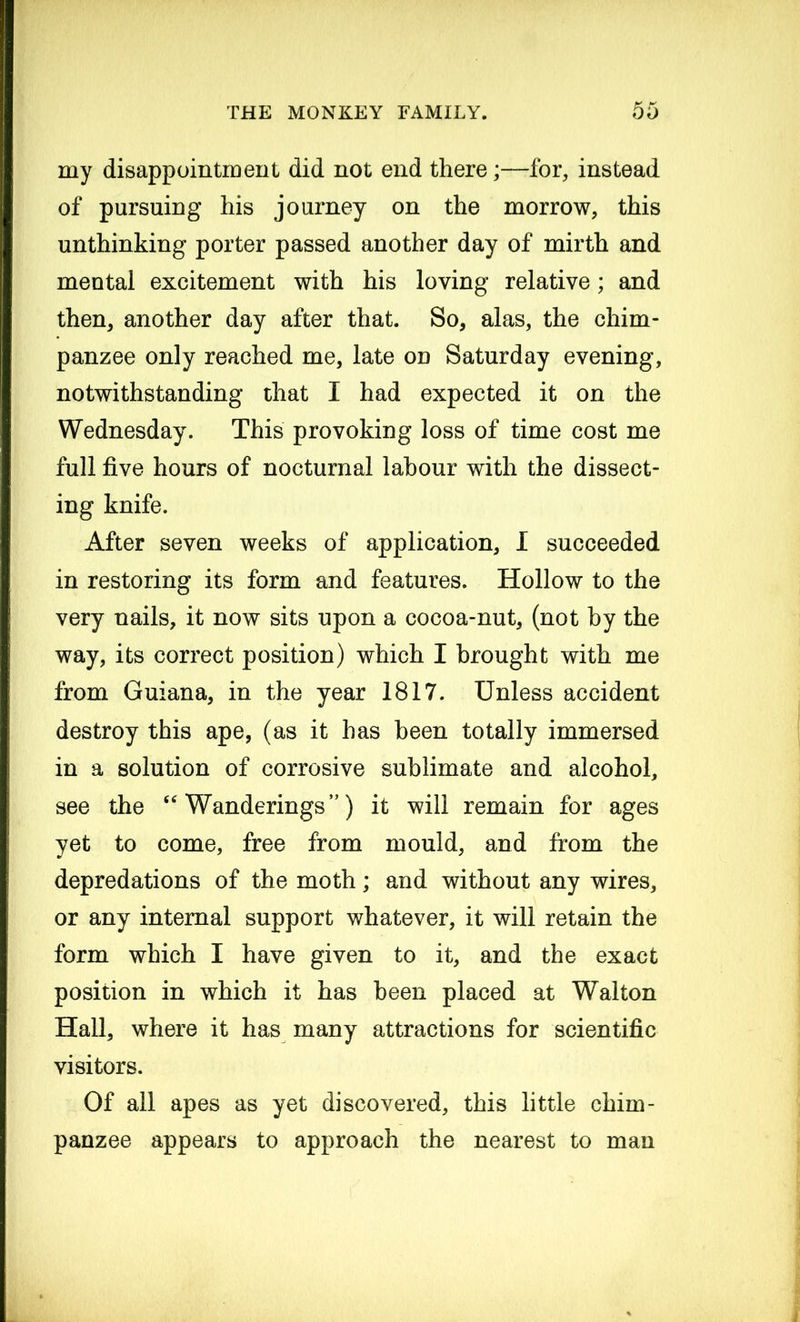 THE MONKEY FAMILY. 55

my disappointment did not end there;—for, instead of pursuing his journey on the morrow, this unthinking porter passed another day of mirth and mental excitement with his loving relative; and then, another day after that. So, alas, the chimpanzee only reached me, late on Saturday evening, notwithstanding that I had expected it on the Wednesday. This provoking loss of time cost me full five hours of nocturnal labour with the dissecting knife.

After seven weeks of application, I succeeded in restoring its form and features. Hollow to the very nails, it now sits upon a cocoa-nut, (not by the way, its correct position) which I brought with me from Guiana, in the year 1817. Unless accident destroy this ape, (as it has been totally immersed in a solution of corrosive sublimate and alcohol, see the "Wanderings") it will remain for ages yet to come, free from mould, and from the depredations of the moth; and without any wires, or any internal support whatever, it will retain the form which I have given to it, and the exact position in which it has been placed at Walton Hall, where it has many attractions for scientific visitors.

Of all apes as yet discovered, this little chimpanzee appears to approach the nearest to man